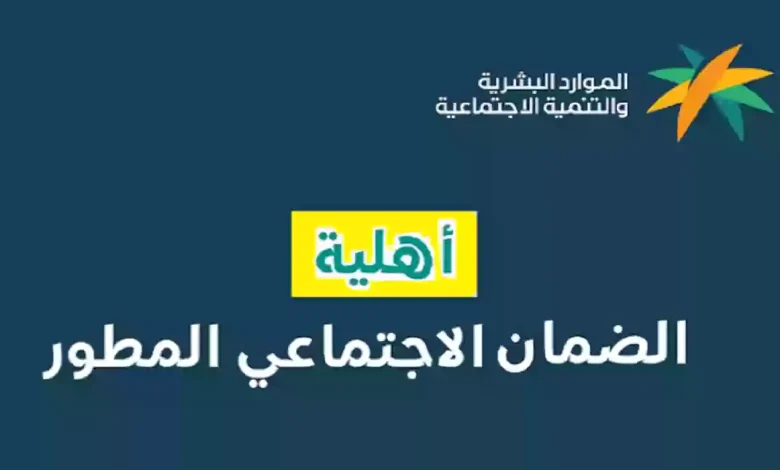 الموارد البشرية
والتنمية الاجتماعية

أهلية

الضمان الاجتماعي المطور